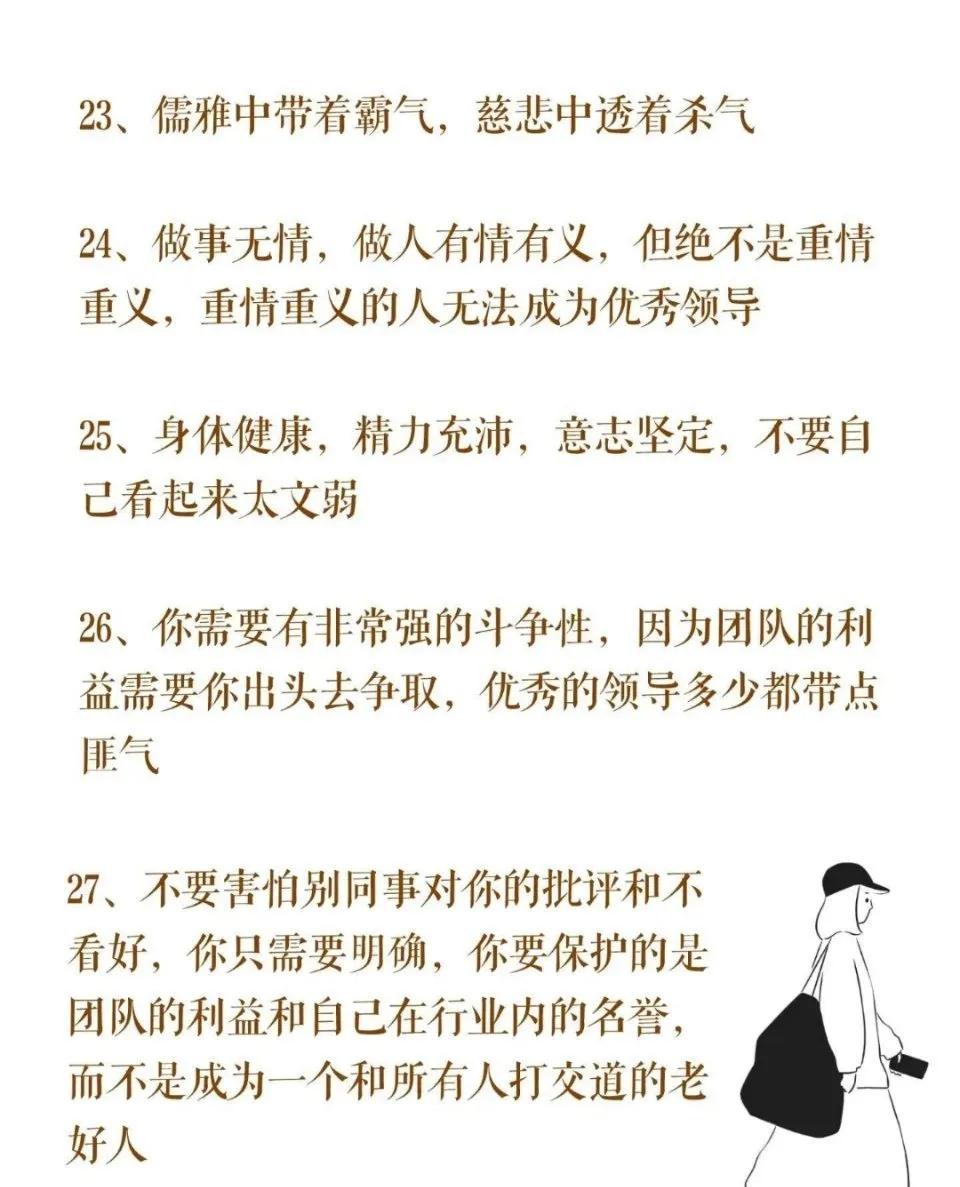 23、儒雅中带着霸气，慈悲中透着杀气

24、做事无情，做人有情有义，但绝不是重情重义，重情重义的人无法成为优秀领导

25、身体健康，精力充沛，意志坚定，不要自己看起来太文弱

26、你需要有非常强的斗争性，因为团队的利益需要你出头去争取，优秀的领导多少都带点匪气

27、不要害怕别同事对你的批评和不看好，你只需要明确，你要保护的是团队的利益和自己在行业内的名誉，而不是成为一个和所有人打交道的老好人